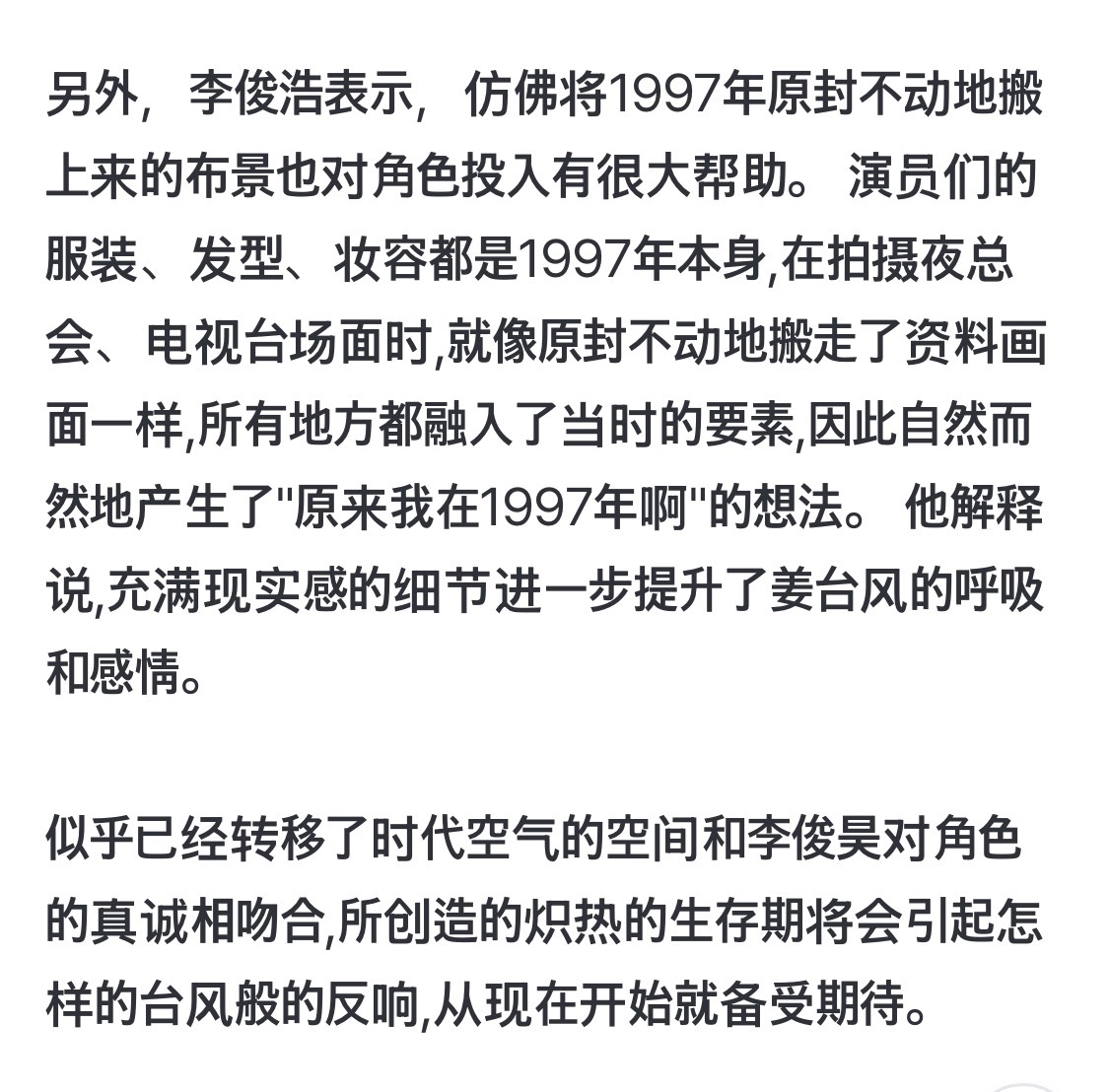 另外，李俊浩表示，仿佛将1997年原封不动地搬上来的布景也对角色投入有很大帮助。 演员们的服装、发型、妆容都是1997年本身,在拍摄夜总会、电视台场面时,就像原封不动地搬走了资料画面一样,所有地方都融入了当时的要素,因此自然而然地产生了"原来我在1997年啊"的想法。 他解释说,充满现实感的细节进一步提升了姜台风的呼吸和感情。

似乎已经转移了时代空气的空间和李俊昊对角色的真诚相吻合,所创造的炽热的生存期将会引起怎样的台风般的反响,从现在开始就备受期待。